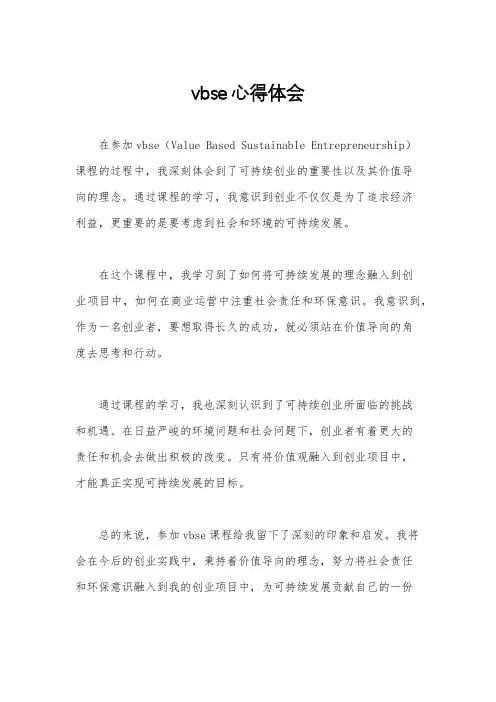 vbse心得体会

在参加vbse（Value Based Sustainable Entrepreneurship）课程的过程中，我深刻体会到了可持续创业的重要性以及其价值导向的理念。通过课程的学习，我意识到创业不仅仅是为了追求经济利益，更重要的是要考虑到社会和环境的可持续发展。

在这个课程中，我学习到了如何将可持续发展的理念融入到创业项目中，如何在商业运营中注重社会责任和环保意识。我意识到，作为一名创业者，要想取得长久的成功，就必须站在价值导向的角度去思考和行动。

通过课程的学习，我也深刻认识到了可持续创业所面临的挑战和机遇。在日益严峻的环境问题和社会问题下，创业者有着更大的责任和机会去做出积极的改变。只有将价值观融入到创业项目中，才能真正实现可持续发展的目标。

总的来说，参加vbse课程给我留下了深刻的印象和启发。我将会在今后的创业实践中，秉持着价值导向的理念，努力将社会责任和环保意识融入到我的创业项目中，为可持续发展贡献自己的一份